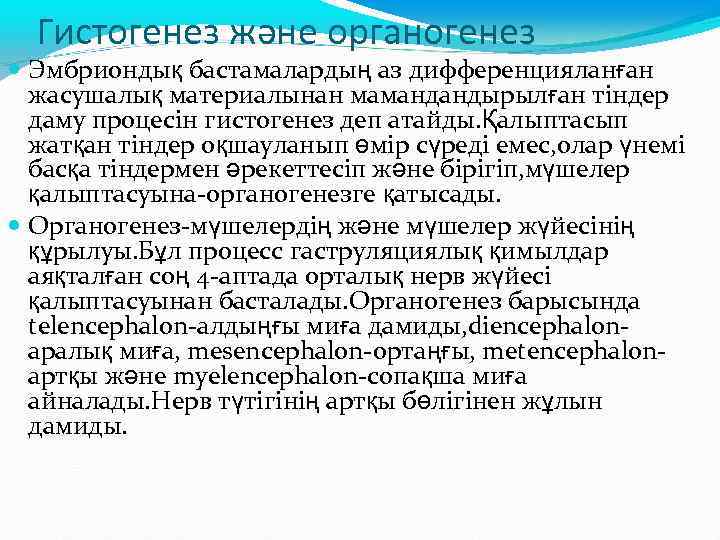 Гистогенез және органогенез

• Эмбриондық бастамалардың аз дифференцияланған жасушалық материалынан мамандандырылған тіндер даму процесін гистогенез деп атайды.Қалыптасып жатқан тіндер оқшауланып өмір сүреді емес,олар үнемі басқа тіндермен әрекеттесіп және бірігіп,мүшелер қалыптасуына-органогенезге қатысады.

• Органогенез-мүшелердің және мүшелер жүйесінің құрылуы.Бұл процесс гаструляциялық қимылдар аяқталған соң 4-аптада орталық нерв жүйесі қалыптасуынан басталады.Органогенез барысында telencephalon-алдыңғы миға дамиды,diencephalon-аралық миға, mesencephalon-ортаңғы, metencephalon-артқы және myelencephalon-сопақша миға айналады.Нерв түтігінің артқы бөлігінен жұлын дамиды.